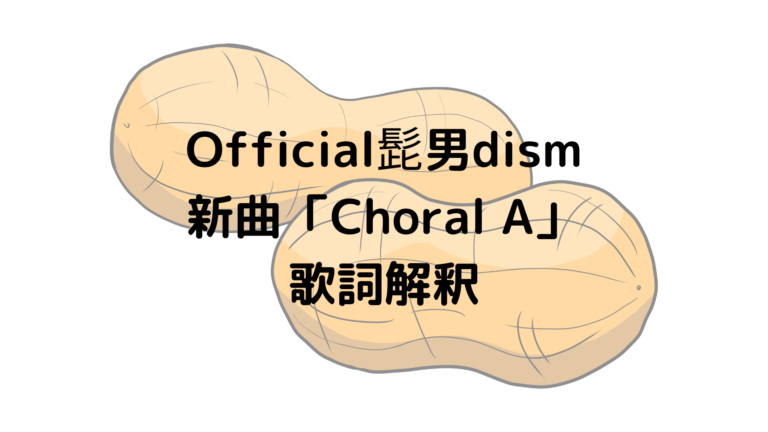 Official髭男dism
新曲「Choral A」
歌詞解釈